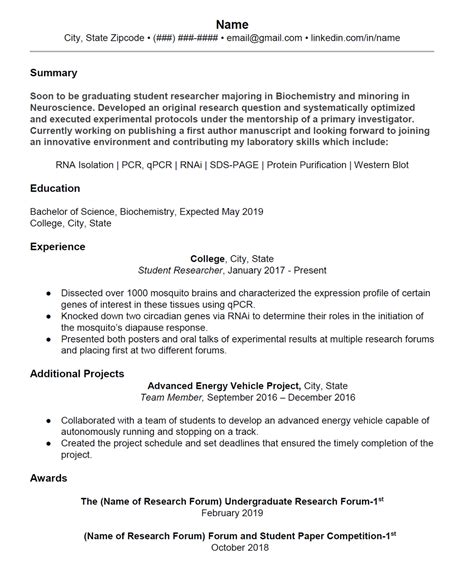 Name
City, State Zipcode • (###) ###-#### • email@gmail.com • linkedin.com/in/name

Summary

Soon to be graduating student researcher majoring in Biochemistry and minoring in Neuroscience. Developed an original research question and systematically optimized and executed experimental protocols under the mentorship of a primary investigator. Currently working on publishing a first author manuscript and looking forward to joining an innovative environment and contributing my laboratory skills which include:

RNA Isolation | PCR, qPCR | RNAi | SDS-PAGE | Protein Purification | Western Blot

Education

Bachelor of Science, Biochemistry, Expected May 2019
College, City, State

Experience

College, City, State
Student Researcher, January 2017 - Present

● Dissected over 1000 mosquito brains and characterized the expression profile of certain genes of interest in these tissues using qPCR.
● Knocked down two circadian genes via RNAi to determine their roles in the initiation of the mosquito's diapause response.
● Presented both posters and oral talks of experimental results at multiple research forums and placing first at two different forums.

Additional Projects

Advanced Energy Vehicle Project, City, State
Team Member, September 2016 – December 2016

● Collaborated with a team of students to develop an advanced energy vehicle capable of autonomously running and stopping on a track.
● Created the project schedule and set deadlines that ensured the timely completion of the project.

Awards

The (Name of Research Forum) Undergraduate Research Forum-1$^{st}$
February 2019

(Name of Research Forum) Forum and Student Paper Competition-1$^{st}$
October 2018